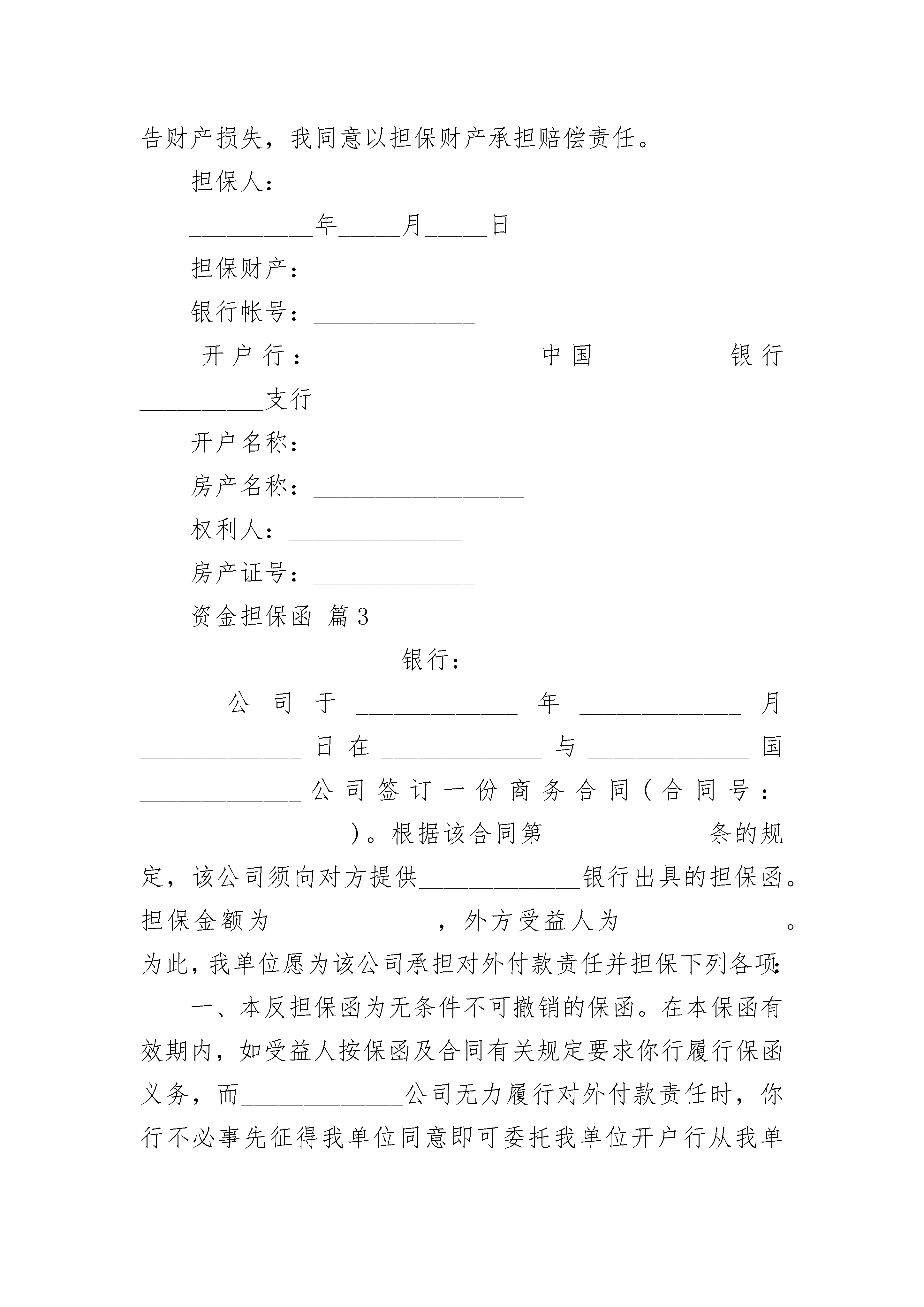 告财产损失，我同意以担保财产承担赔偿责任。

担保人：______________

__________年_____月_____日

担保财产：_________________

银行帐号：_____________

开户行：_________________中国__________银行__________支行

开户名称：______________

房产名称：_________________

权利人：______________

房产证号：_____________

资金担保函 篇3

_________________银行：_________________

公司于_____________年_____________月_____________日在_____________与_____________国_____________公司签订一份商务合同（合同号：_________________）。根据该合同第_____________条的规定，该公司须向对方提供_____________银行出具的担保函。担保金额为_____________，外方受益人为_____________。为此，我单位愿为该公司承担对外付款责任并担保下列各项：

一、本反担保函为无条件不可撤销的保函。在本保函有效期内，如受益人按保函及合同有关规定要求你行履行保函义务，而_____________公司无力履行对外付款责任时，你行不必事先征得我单位同意即可委托我单位开户行从我单